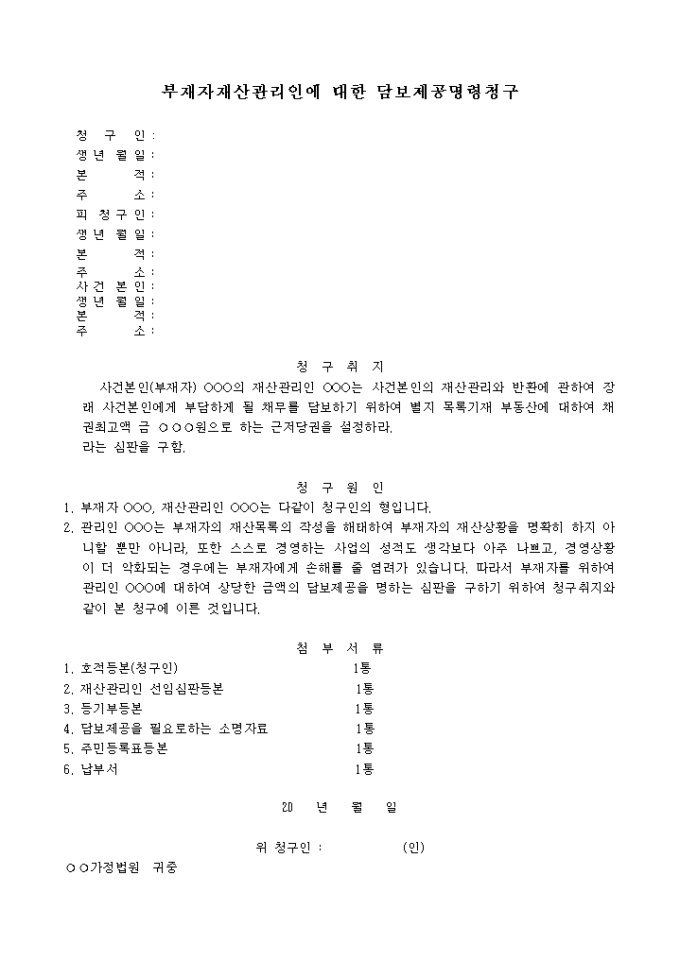 부재자재산관리인에 대한 담보제공명령청구

청 구 인 :
생 년 월 일 :
본 적 :
주 소 :
피 청 구 인 :
생 년 월 일 :
본 적 :
주 소 :
사 건 본 인 :
생 년 월 일 :
본 적 :
주 소 :

청 구 취 지

사건본인(부재자) ○○○의 재산관리인 ○○○는 사건본인의 재산관리와 반환에 관하여 장래 사건본인에게 부담하게 될 채무를 담보하기 위하여 별지 목록기재 부동산에 대하여 채권최고액 금 ○○○원으로 하는 근저당권을 설정하라.
라는 심판을 구함.

청 구 원 인

1. 부재자 ○○○, 재산관리인 ○○○는 다같이 청구인의 형입니다.
2. 관리인 ○○○는 부재자의 재산목록의 작성을 해태하여 부재자의 재산상황을 명확히 하지 아니할 뿐만 아니라, 또한 스스로 경영하는 사업의 성적도 생각보다 아주 나쁘고, 경영상황이 더 악화되는 경우에는 부재자에게 손해를 줄 염려가 있습니다. 따라서 부재자를 위하여 관리인 ○○○에 대하여 상당한 금액의 담보제공을 명하는 심판을 구하기 위하여 청구취지와 같이 본 청구에 이른 것입니다.

첨 부 서 류

1. 호적등본(청구인) 1통
2. 재산관리인 선임심판등본 1통
3. 등기부등본 1통
4. 담보제공을 필요로하는 소명자료 1통
5. 주민등록표등본 1통
6. 납부서 1통

20 년 월 일

위 청구인 : (인)

○○가정법원 귀중